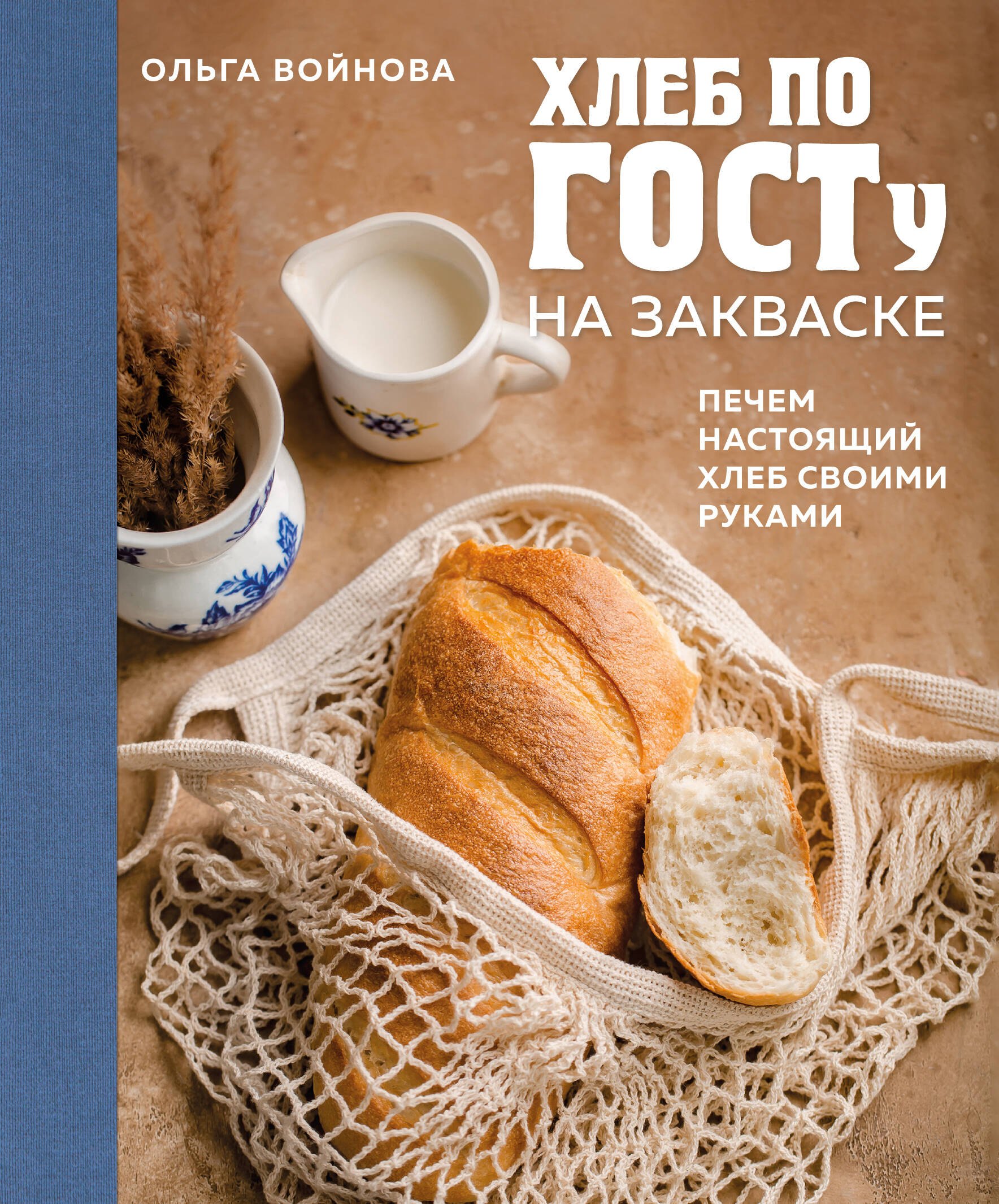 ОЛЬГА ВОЙНОВА

ХЛЕБ ПО ГОСТу НА ЗАКВАСКЕ

ПЕЧЕМ НАСТОЯЩИЙ ХЛЕБ СВОИМИ РУКАМИ